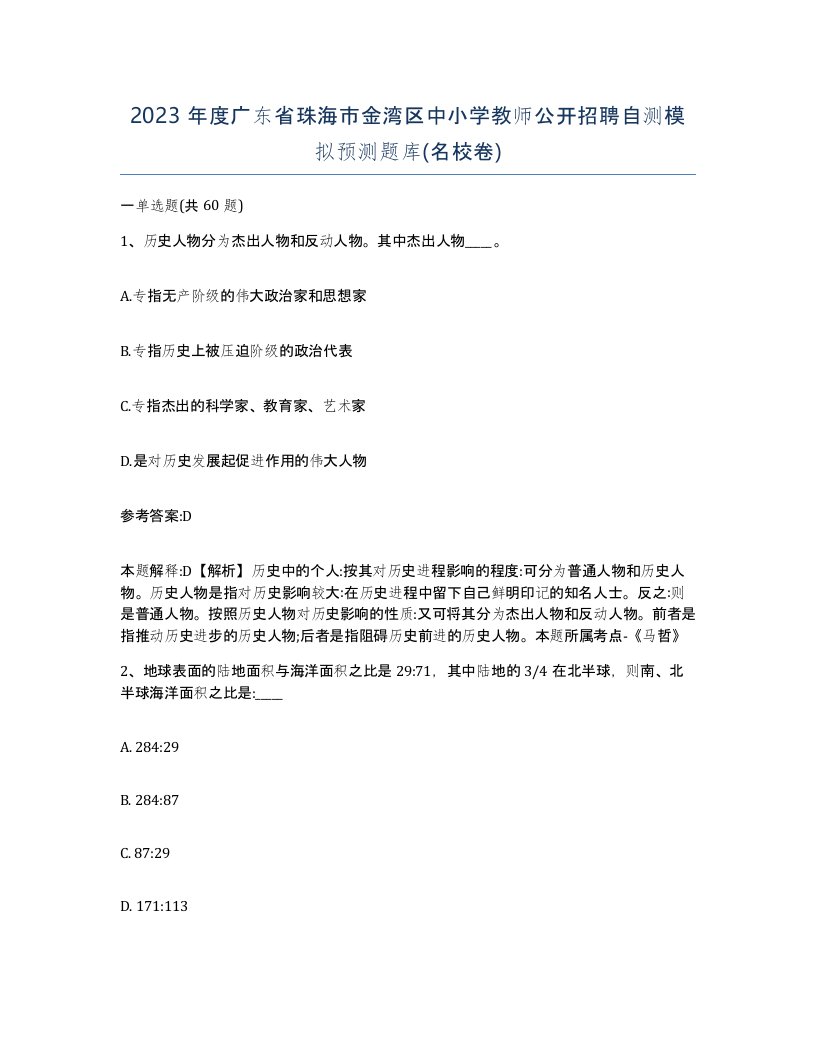 2023 年度广东省珠海市金湾区中小学教师公开招聘自测模拟预测题库(名校卷)

一单选题(共 60 题)

1、历史人物分为杰出人物和反动人物。其中杰出人物____。

A.专指无产阶级的伟大政治家和思想家

B.专指历史上被压迫阶级的政治代表

C.专指杰出的科学家、教育家、艺术家

D.是对历史发展起促进作用的伟大人物

参考答案:D

本题解释:D【解析】历史中的个人:按其对历史进程影响的程度:可分为普通人物和历史人物。历史人物是指对历史影响较大:在历史进程中留下自己鲜明印记的知名人士。反之:则是普通人物。按照历史人物对历史影响的性质:又可将其分为杰出人物和反动人物。前者是指推动历史进步的历史人物;后者是指阻碍历史前进的历史人物。本题所属考点-《马哲》

2、地球表面的陆地面积与海洋面积之比是 29:71，其中陆地的 3/4 在北半球，则南、北半球海洋面积之比是:____

A. 284:29

B. 284:87

C. 87:29

D. 171:113